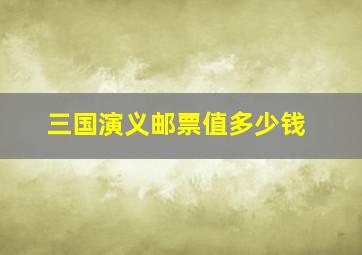 三国演义邮票值多少钱